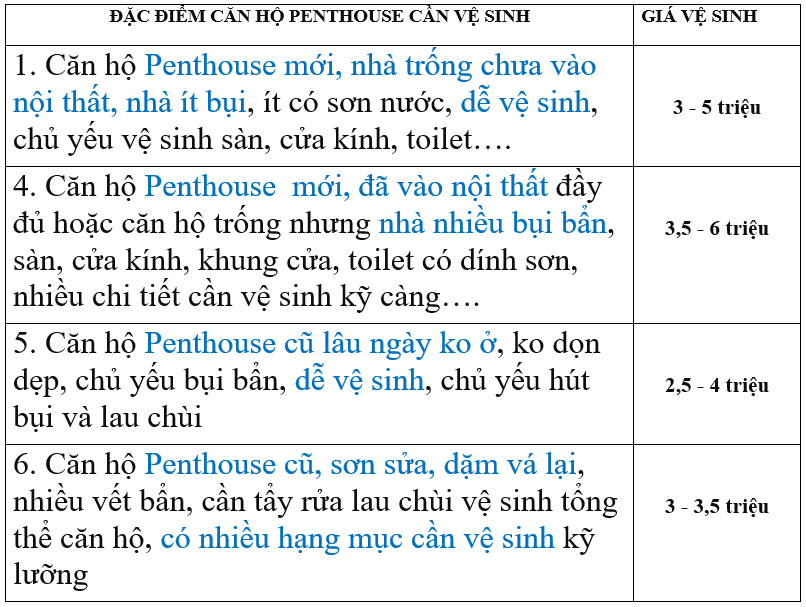 | ĐẶC ĐIỂM CĂN HỘ PENTHOUSE CẦN VỆ SINH | GIÁ VỆ SINH |
|---|---|
| 1. Căn hộ Penthouse mới, nhà trống chưa vào nội thất, nhà ít bụi, ít có sơn nước, dễ vệ sinh, chủ yếu vệ sinh sàn, cửa kính, toilet…. | 3 - 5 triệu |
| 4. Căn hộ Penthouse  mới, đã vào nội thất đầy đủ hoặc căn hộ trống nhưng nhà nhiều bụi bẩn, sàn, cửa kính, khung cửa, toilet có dính sơn, nhiều chi tiết cần vệ sinh kỹ càng…. | 3,5 - 6 triệu |
| 5. Căn hộ Penthouse cũ lâu ngày ko ở, ko dọn dẹp, chủ yếu bụi bẩn, dễ vệ sinh, chủ yếu hút bụi và lau chùi | 2,5 - 4 triệu |
| 6. Căn hộ Penthouse cũ, sơn sửa, dặm vá lại, nhiều vết bẩn, cần tẩy rửa lau chùi vệ sinh tổng thể căn hộ, có nhiều hạng mục cần vệ sinh kỹ lưỡng | 3 - 3,5 triệu |